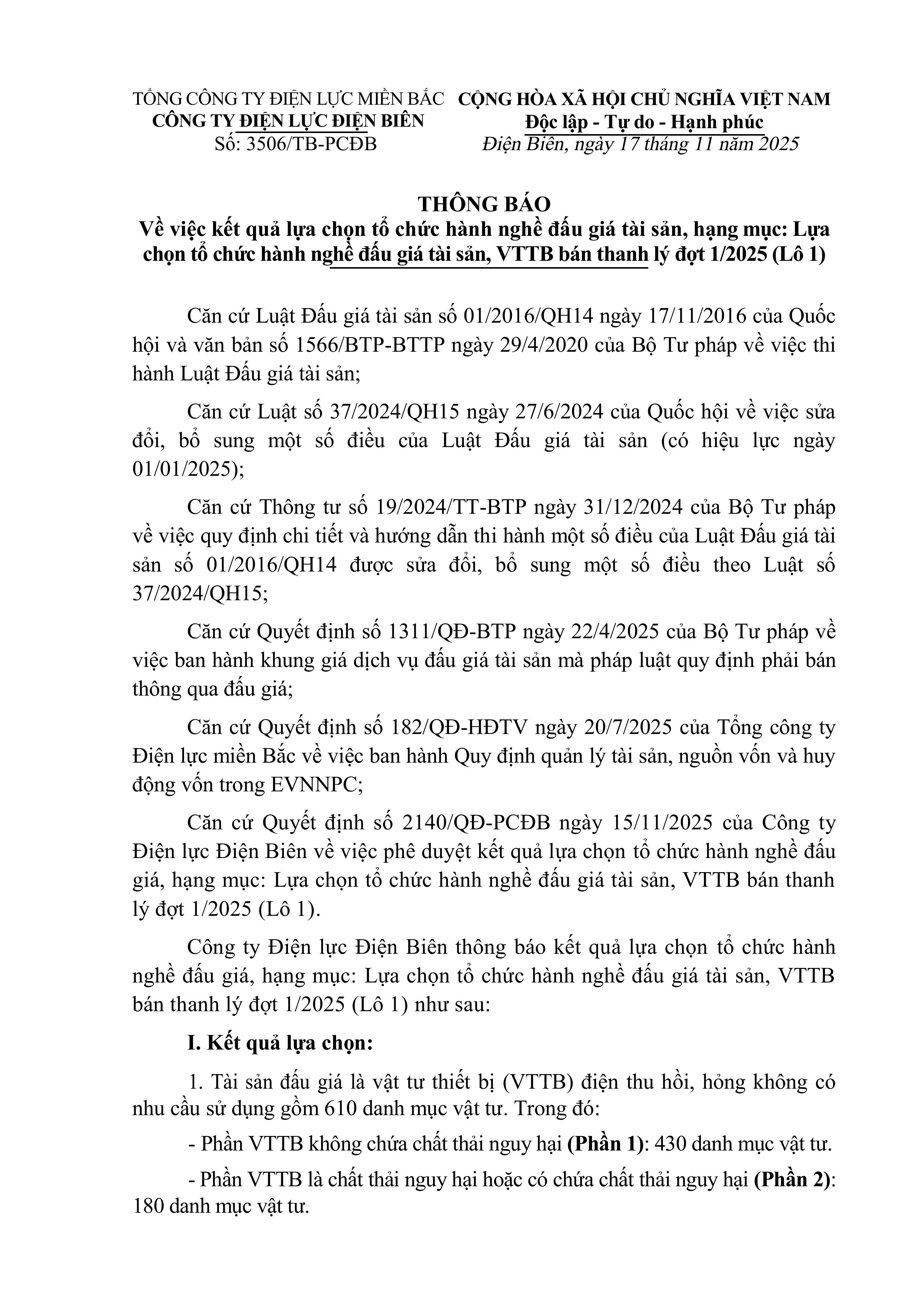 TỔNG CÔNG TY ĐIỆN LỰC MIỀN BẮC
CÔNG TY ĐIỆN LỰC ĐIỆN BIÊN
Số: 3506/TB-PCĐB

CỘNG HÒA XÃ HỘI CHỦ NGHĨA VIỆT NAM
Độc lập - Tự do - Hạnh phúc
Điện Biên, ngày 17 tháng 11 năm 2025

THÔNG BÁO
Về việc kết quả lựa chọn tổ chức hành nghề đấu giá tài sản, hạng mục: Lựa chọn tổ chức hành nghề đấu giá tài sản, VTTB bán thanh lý đợt 1/2025 (Lô 1)

Căn cứ Luật Đấu giá tài sản số 01/2016/QH14 ngày 17/11/2016 của Quốc hội và văn bản số 1566/BTP-BTTP ngày 29/4/2020 của Bộ Tư pháp về việc thi hành Luật Đấu giá tài sản;

Căn cứ Luật số 37/2024/QH15 ngày 27/6/2024 của Quốc hội về việc sửa đổi, bổ sung một số điều của Luật Đấu giá tài sản (có hiệu lực ngày 01/01/2025);

Căn cứ Thông tư số 19/2024/TT-BTP ngày 31/12/2024 của Bộ Tư pháp về việc quy định chi tiết và hướng dẫn thi hành một số điều của Luật Đấu giá tài sản số 01/2016/QH14 được sửa đổi, bổ sung một số điều theo Luật số 37/2024/QH15;

Căn cứ Quyết định số 1311/QĐ-BTP ngày 22/4/2025 của Bộ Tư pháp về việc ban hành khung giá dịch vụ đấu giá tài sản mà pháp luật quy định phải bán thông qua đấu giá;

Căn cứ Quyết định số 182/QĐ-HĐTV ngày 20/7/2025 của Tổng công ty Điện lực miền Bắc về việc ban hành Quy định quản lý tài sản, nguồn vốn và huy động vốn trong EVNNPC;

Căn cứ Quyết định số 2140/QĐ-PCĐB ngày 15/11/2025 của Công ty Điện lực Điện Biên về việc phê duyệt kết quả lựa chọn tổ chức hành nghề đấu giá, hạng mục: Lựa chọn tổ chức hành nghề đấu giá tài sản, VTTB bán thanh lý đợt 1/2025 (Lô 1).

Công ty Điện lực Điện Biên thông báo kết quả lựa chọn tổ chức hành nghề đấu giá, hạng mục: Lựa chọn tổ chức hành nghề đấu giá tài sản, VTTB bán thanh lý đợt 1/2025 (Lô 1) như sau:

I. Kết quả lựa chọn:

1. Tài sản đấu giá là vật tư thiết bị (VTTB) điện thu hồi, hỏng không có nhu cầu sử dụng gồm 610 danh mục vật tư. Trong đó:

- Phần VTTB không chứa chất thải nguy hại (Phần 1): 430 danh mục vật tư.

- Phần VTTB là chất thải nguy hại hoặc có chứa chất thải nguy hại (Phần 2): 180 danh mục vật tư.